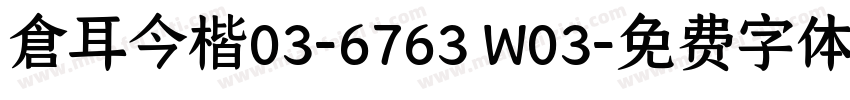 倉耳今楷03-6763 W03-免费字体